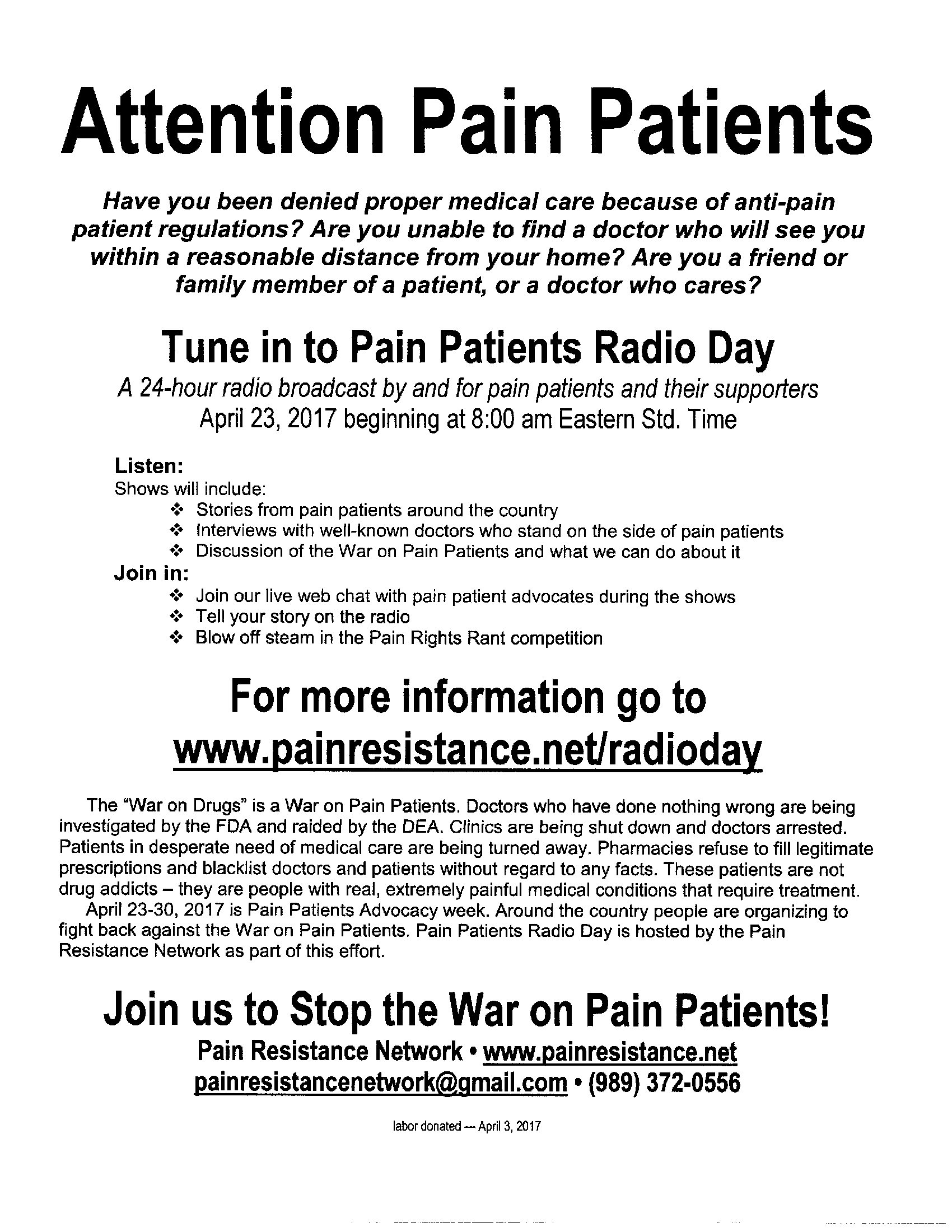 Attention Pain Patients

Have you been denied proper medical care because of anti-pain patient regulations? Are you unable to find a doctor who will see you within a reasonable distance from your home? Are you a friend or family member of a patient, or a doctor who cares?

Tune in to Pain Patients Radio Day

A 24-hour radio broadcast by and for pain patients and their supporters
April 23, 2017 beginning at 8:00 am Eastern Std. Time

Listen:
Shows will include:
❖ Stories from pain patients around the country
❖ Interviews with well-known doctors who stand on the side of pain patients
❖ Discussion of the War on Pain Patients and what we can do about it

Join in:
❖ Join our live web chat with pain patient advocates during the shows
❖ Tell your story on the radio
❖ Blow off steam in the Pain Rights Rant competition

For more information go to
www.painresistance.net/radioday

The "War on Drugs" is a War on Pain Patients. Doctors who have done nothing wrong are being investigated by the FDA and raided by the DEA. Clinics are being shut down and doctors arrested. Patients in desperate need of medical care are being turned away. Pharmacies refuse to fill legitimate prescriptions and blacklist doctors and patients without regard to any facts. These patients are not drug addicts – they are people with real, extremely painful medical conditions that require treatment.

April 23-30, 2017 is Pain Patients Advocacy week. Around the country people are organizing to fight back against the War on Pain Patients. Pain Patients Radio Day is hosted by the Pain Resistance Network as part of this effort.

Join us to Stop the War on Pain Patients!

Pain Resistance Network • www.painresistance.net
painresistancenetwork@gmail.com • (989) 372-0556

labor donated — April 3, 2017